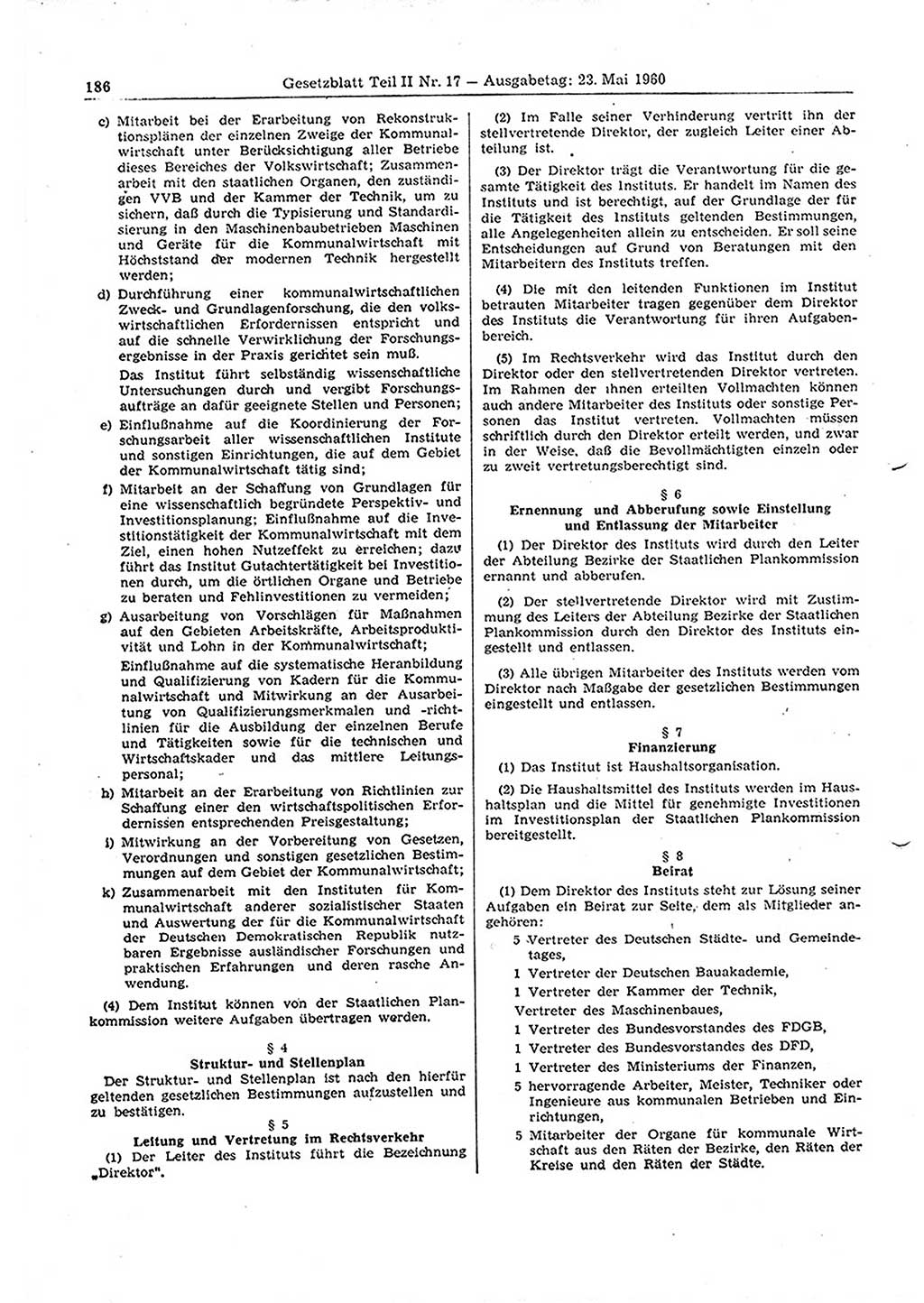 186 Gesetzblatt Teil II Nr. 17 — Ausgabetag: 23. Mai 1960

c) Mitarbeit bei der Erarbeitung von Rekonstruktionsplänen der einzelnen Zweige der Kommunalwirtschaft unter Berücksichtigung aller Betriebe dieses Bereiches der Volkswirtschaft; Zusammenarbeit mit den staatlichen Organen, den zuständigen VVB und der Kammer der Technik, um zu sichern, daß durch die Typisierung und Standardisierung in den Maschinenbaubetrieben Maschinen und Geräte für die Kommunalwirtschaft mit Höchststand der modernen Technik hergestellt werden;

d) Durchführung einer kommunalwirtschaftlichen Zweck- und Grundlagenforschung, die den volkswirtschaftlichen Erfordernissen entspricht und auf die schnelle Verwirklichung der Forschungsergebnisse in der Praxis gerichtet sein muß.
Das Institut führt selbständig wissenschaftliche Untersuchungen durch und vergibt Forschungsaufträge an dafür geeignete Stellen und Personen;

e) Einflußnahme auf die Koordinierung der Forschungsarbeit aller wissenschaftlichen Institute und sonstigen Einrichtungen, die auf dem Gebiet der Kommunalwirtschaft tätig sind;

f) Mitarbeit an der Schaffung von Grundlagen für eine wissenschaftlich begründete Perspektiv- und Investitionsplanung; Einflußnahme auf die Investitionstätigkeit der Kommunalwirtschaft mit dem Ziel, einen hohen Nutzeffekt zu erreichen; dazu führt das Institut Gutachtertätigkeit bei Investitionen durch, um die örtlichen Organe und Betriebe zu beraten und Fehlinvestitionen zu vermeiden;

g) Ausarbeitung von Vorschlägen für Maßnahmen auf den Gebieten Arbeitskräfte, Arbeitsproduktivität und Lohn in der Kommunalwirtschaft;
Einflußnahme auf die systematische Heranbildung und Qualifizierung von Kadern für die Kommunalwirtschaft und Mitwirkung an der Ausarbeitung von Qualifizierungsmerkmalen und -richtlinien für die Ausbildung der einzelnen Berufe und Tätigkeiten sowie für die technischen und Wirtschaftskader und das mittlere Leitungspersonal;

h) Mitarbeit an der Erarbeitung von Richtlinien zur Schaffung einer den wirtschaftspolitischen Erfordernissen entsprechenden Preisgestaltung;

i) Mitwirkung an der Vorbereitung von Gesetzen, Verordnungen und sonstigen gesetzlichen Bestimmungen auf dem Gebiet der Kommunalwirtschaft;

k) Zusammenarbeit mit den Instituten für Kommunalwirtschaft anderer sozialistischer Staaten und Auswertung der für die Kommunalwirtschaft der Deutschen Demokratischen Republik nutzbaren Ergebnisse ausländischer Forschungen und praktischen Erfahrungen und deren rasche Anwendung.

(4) Dem Institut können von der Staatlichen Plankommission weitere Aufgaben übertragen werden.

§ 4
Struktur- und Stellenplan

Der Struktur- und Stellenplan ist nach den hierfür geltenden gesetzlichen Bestimmungen aufzustellen und zu bestätigen.

§ 5
Leitung und Vertretung im Rechtsverkehr

(1) Der Leiter des Instituts führt die Bezeichnung „Direktor".

(2) Im Falle seiner Verhinderung vertritt ihn der stellvertretende Direktor, der zugleich Leiter einer Abteilung ist.

(3) Der Direktor trägt die Verantwortung für die gesamte Tätigkeit des Instituts. Er handelt im Namen des Instituts und ist berechtigt, auf der Grundlage der für die Tätigkeit des Instituts geltenden Bestimmungen, alle Angelegenheiten allein zu entscheiden. Er soll seine Entscheidungen auf Grund von Beratungen mit den Mitarbeitern des Instituts treffen.

(4) Die mit den leitenden Funktionen im Institut betrauten Mitarbeiter tragen gegenüber dem Direktor des Instituts die Verantwortung für ihren Aufgabenbereich.

(5) Im Rechtsverkehr wird das Institut durch den Direktor oder den stellvertretenden Direktor vertreten. Im Rahmen der ihnen erteilten Vollmachten können auch andere Mitarbeiter des Instituts oder sonstige Personen das Institut vertreten. Vollmachten müssen schriftlich durch den Direktor erteilt werden, und zwar in der Weise, daß die Bevollmächtigten einzeln oder zu zweit vertretungsberechtigt sind.

§ 6
Ernennung und Abberufung sowie Einstellung und Entlassung der Mitarbeiter

(1) Der Direktor des Instituts wird durch den Leiter der Abteilung Bezirke der Staatlichen Plankommission ernannt und abberufen.

(2) Der stellvertretende Direktor wird mit Zustimmung des Leiters der Abteilung Bezirke der Staatlichen Plankommission durch den Direktor des Instituts eingestellt und entlassen.

(3) Alle übrigen Mitarbeiter des Instituts werden vom Direktor nach Maßgabe der gesetzlichen Bestimmungen eingestellt und entlassen.

§ 7
Finanzierung

(1) Das Institut ist Haushaltsorganisation.

(2) Die Haushaltsmittel des Instituts werden im Haushaltsplan und die Mittel für genehmigte Investitionen im Investitionsplan der Staatlichen Plankommission bereitgestellt.

§ 8
Beirat

(1) Dem Direktor des Instituts steht zur Lösung seiner Aufgaben ein Beirat zur Seite, dem als Mitglieder angehören:

5 Vertreter des Deutschen Städte- und Gemeindetages,
1 Vertreter der Deutschen Bauakademie,
1 Vertreter der Kammer der Technik,
Vertreter des Maschinenbaues,
1 Vertreter des Bundesvorstandes des FDGB,
1 Vertreter des Bundesvorstandes des DFD,
1 Vertreter des Ministeriums der Finanzen,
5 hervorragende Arbeiter, Meister, Techniker oder Ingenieure aus kommunalen Betrieben und Einrichtungen,
5 Mitarbeiter der Organe für kommunale Wirtschaft aus den Räten der Bezirke, den Räten der Kreise und den Räten der Städte.